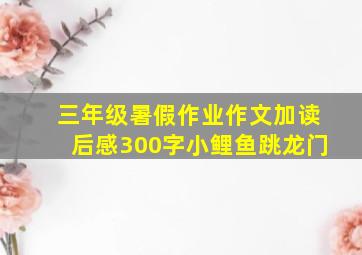 三年级暑假作业作文加读后感300字小鲤鱼跳龙门